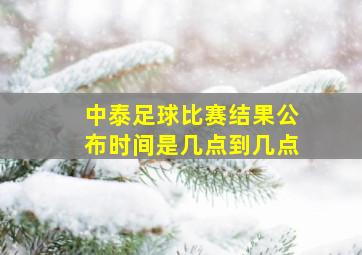 中泰足球比赛结果公布时间是几点到几点